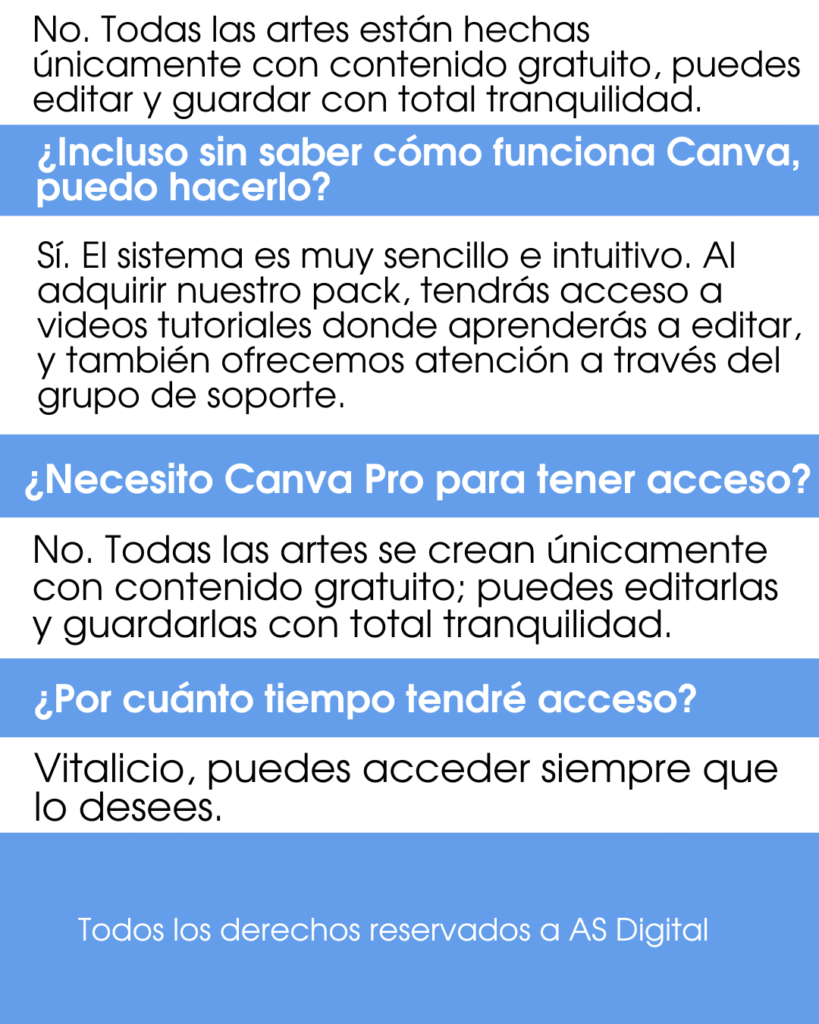 No. Todas las artes están hechas únicamente con contenido gratuito, puedes editar y guardar con total tranquilidad.

¿Incluso sin saber cómo funciona Canva, puedo hacerlo?

Sí. El sistema es muy sencillo e intuitivo. Al adquirir nuestro pack, tendrás acceso a videos tutoriales donde aprenderás a editar, y también ofrecemos atención a través del grupo de soporte.

¿Necesito Canva Pro para tener acceso?

No. Todas las artes se crean únicamente con contenido gratuito; puedes editarlas y guardarlas con total tranquilidad.

¿Por cuánto tiempo tendré acceso?

Vitalicio, puedes acceder siempre que lo desees.

Todos los derechos reservados a AS Digital